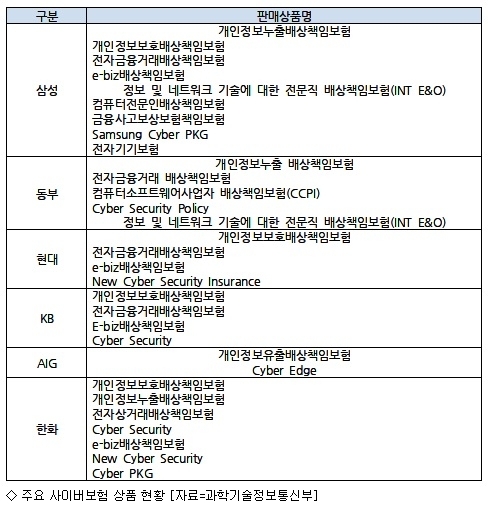 | 구분 | 판매상품명 |
|---|---|
| 삼성 | 개인정보누출배상책임보험<br>개인정보보호배상책임보험<br>전자금융거래배상책임보험<br>e-biz배상책임보험<br>정보 및 네트워크 기술에 대한 전문직 배상책임보험(INT E&O)<br>컴퓨터전문인배상책임보험<br>금융사고보상보험책임보험<br>Samsung Cyber PKG<br>전자기기보험 |
| 동부 | 개인정보누출 배상책임보험<br>전자금융거래 배상책임보험<br>컴퓨터소프트웨어사업자 배상책임보험(CCPI)<br>Cyber Security Policy<br>정보 및 네트워크 기술에 대한 전문직 배상책임보험(INT E&O) |
| 현대 | 개인정보보호배상책임보험<br>전자금융거래배상책임보험<br>e-biz배상책임보험<br>New Cyber Security Insurance |
| KB | 개인정보보호배상책임보험<br>전자금융거래배상책임보험<br>E-biz배상책임보험<br>Cyber Security |
| AIG | 개인정보유출배상책임보험<br>Cyber Edge |
| 한화 | 개인정보보호배상책임보험<br>개인정보누출배상책임보험<br>전자상거래배상책임보험<br>Cyber Security<br>e-biz배상책임보험<br>New Cyber Security<br>Cyber PKG |

◇ 주요 사이버보험 상품 현황 [자료=과학기술정보통신부]